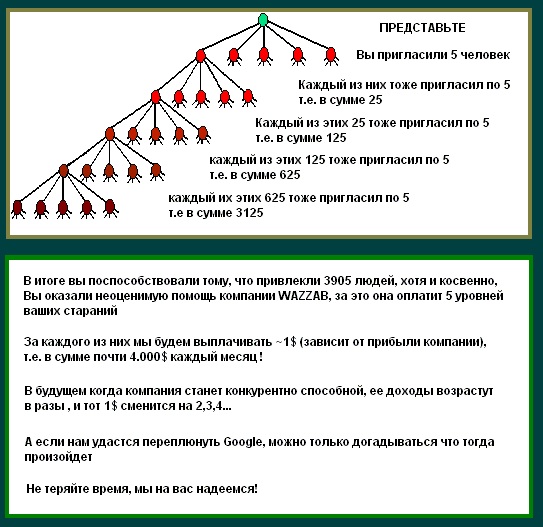 ПРЕДСТАВЬТЕ

Вы пригласили 5 человек

Каждый из них тоже пригласил по 5
т.е. в сумме 25

Каждый из этих 25 тоже пригласил по 5
т.е. в сумме 125

каждый из этих 125 тоже пригласил по 5
т.е. в сумме 625

каждый их этих 625 тоже пригласил по 5
т.е в сумме 3125

В итоге вы поспособствовали тому, что привлекли 3905 людей, хотя и косвенно, Вы оказали неоценимую помощь компании WAZZAB, за это она оплатит 5 уровней ваших стараний

За каждого из них мы будем выплачивать ~1$ (зависит от прибыли компании), т.е. в сумме почти 4.000$ каждый месяц !

В будущем когда компания станет конкурентно способной, ее доходы возрастут в разы , и тот 1$ сменится на 2,3,4...

А если нам удастся переплюнуть Google, можно только догадываться что тогда произойдет

Не теряйте время, мы на вас надеемся!